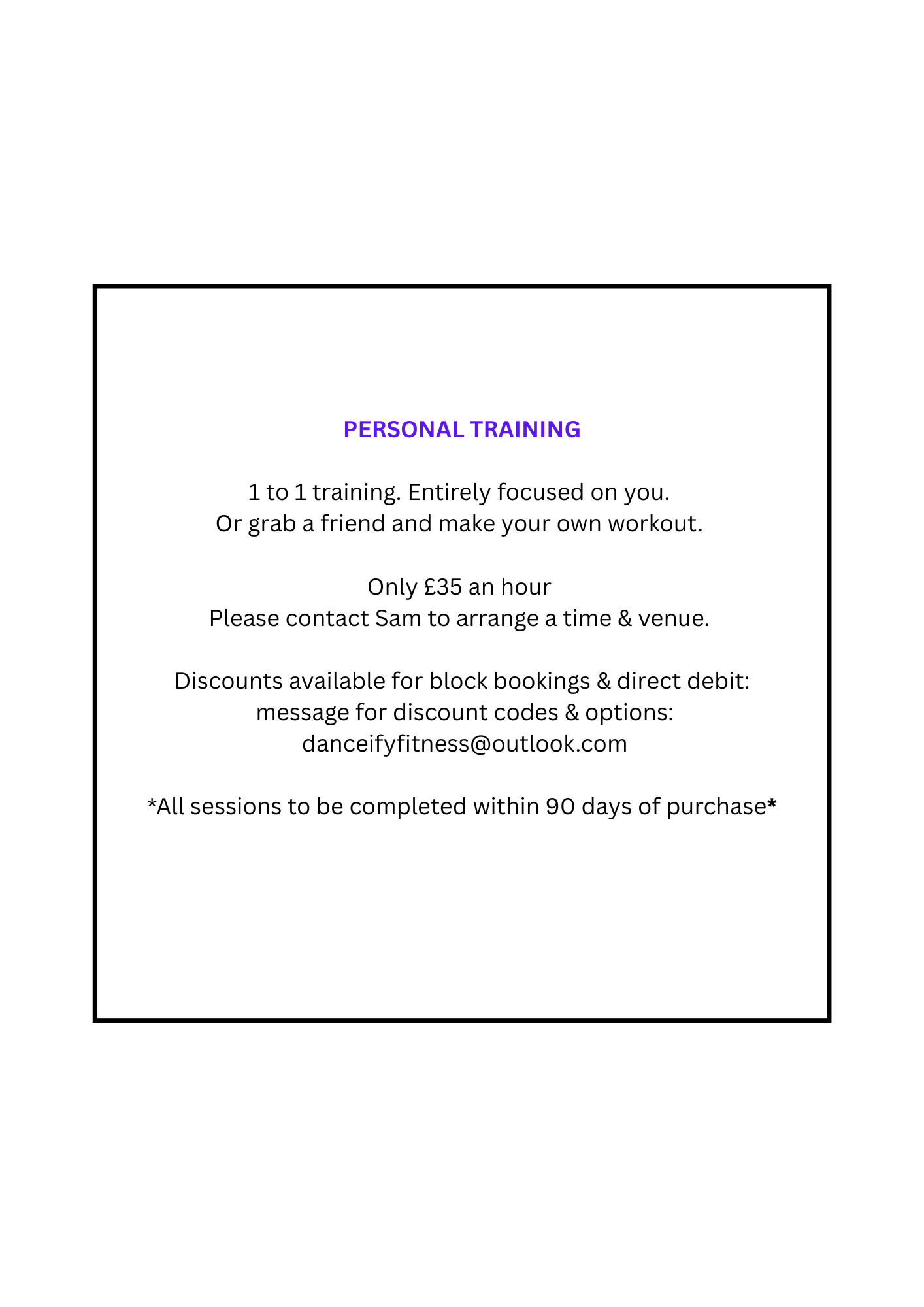 PERSONAL TRAINING

1 to 1 training. Entirely focused on you.
Or grab a friend and make your own workout.

Only £35 an hour
Please contact Sam to arrange a time & venue.

Discounts available for block bookings & direct debit:
message for discount codes & options:
danceifyfitness@outlook.com

*All sessions to be completed within 90 days of purchase*